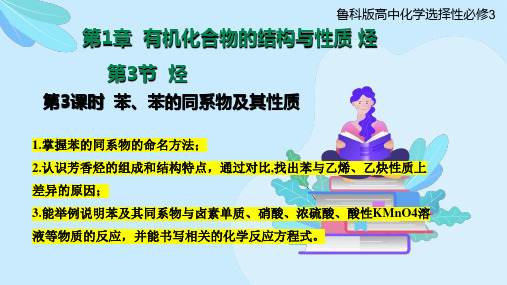 鲁科版高中化学选择性必修3

第1章 有机化合物的结构与性质 烃

第3节 烃

第3课时 苯、苯的同系物及其性质

1.掌握苯的同系物的命名方法；

2.认识芳香烃的组成和结构特点，通过对比,找出苯与乙烯、乙炔性质上差异的原因；

3.能举例说明苯及其同系物与卤素单质、硝酸、浓硫酸、酸性KMnO4溶液等物质的反应，并能书写相关的化学反应方程式。